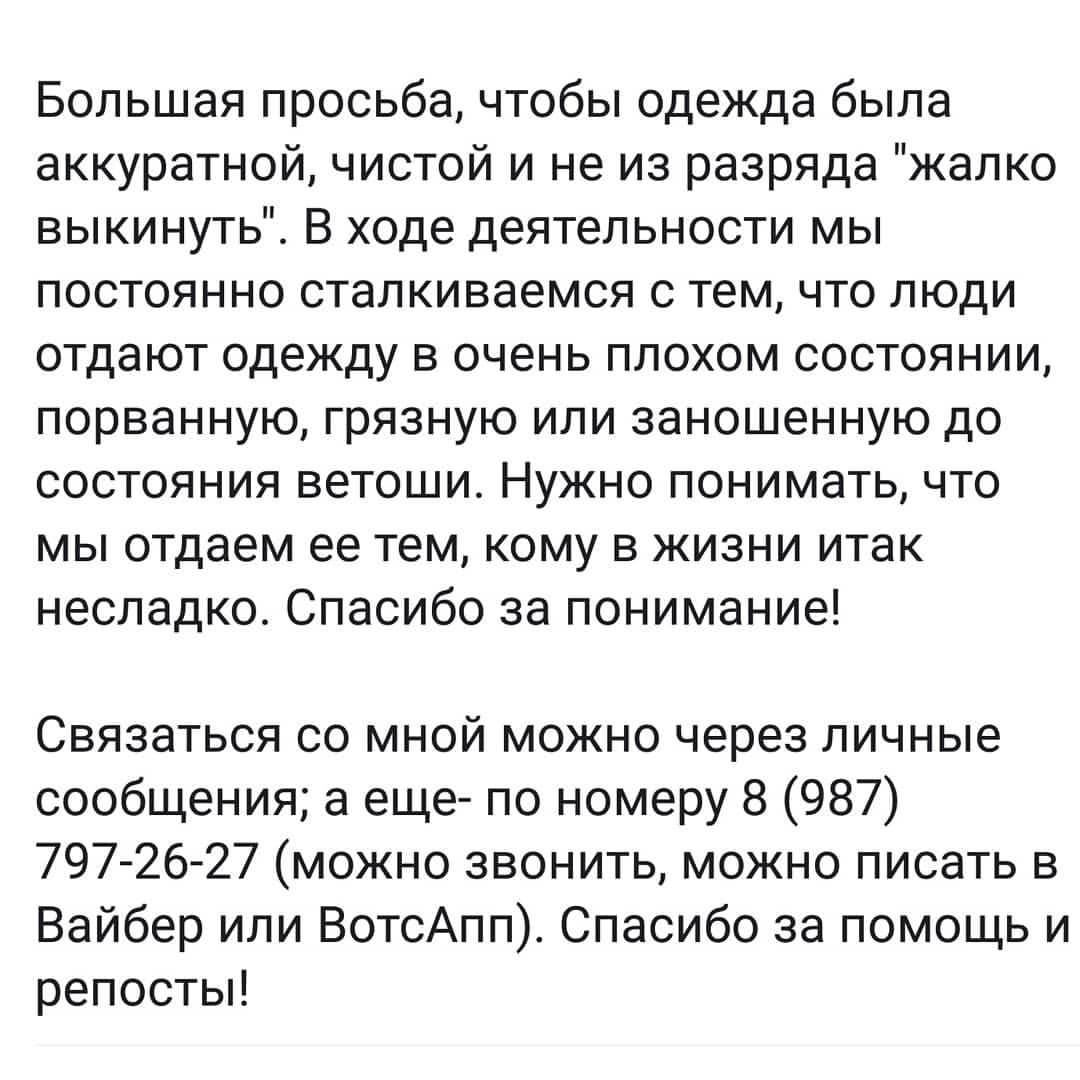 Большая просьба, чтобы одежда была аккуратной, чистой и не из разряда "жалко выкинуть". В ходе деятельности мы постоянно сталкиваемся с тем, что люди отдают одежду в очень плохом состоянии, порванную, грязную или заношенную до состояния ветоши. Нужно понимать, что мы отдаем ее тем, кому в жизни итак несладко. Спасибо за понимание!

Связаться со мной можно через личные сообщения; а еще- по номеру 8 (987) 797-26-27 (можно звонить, можно писать в Вайбер или ВотсАпп). Спасибо за помощь и репосты!